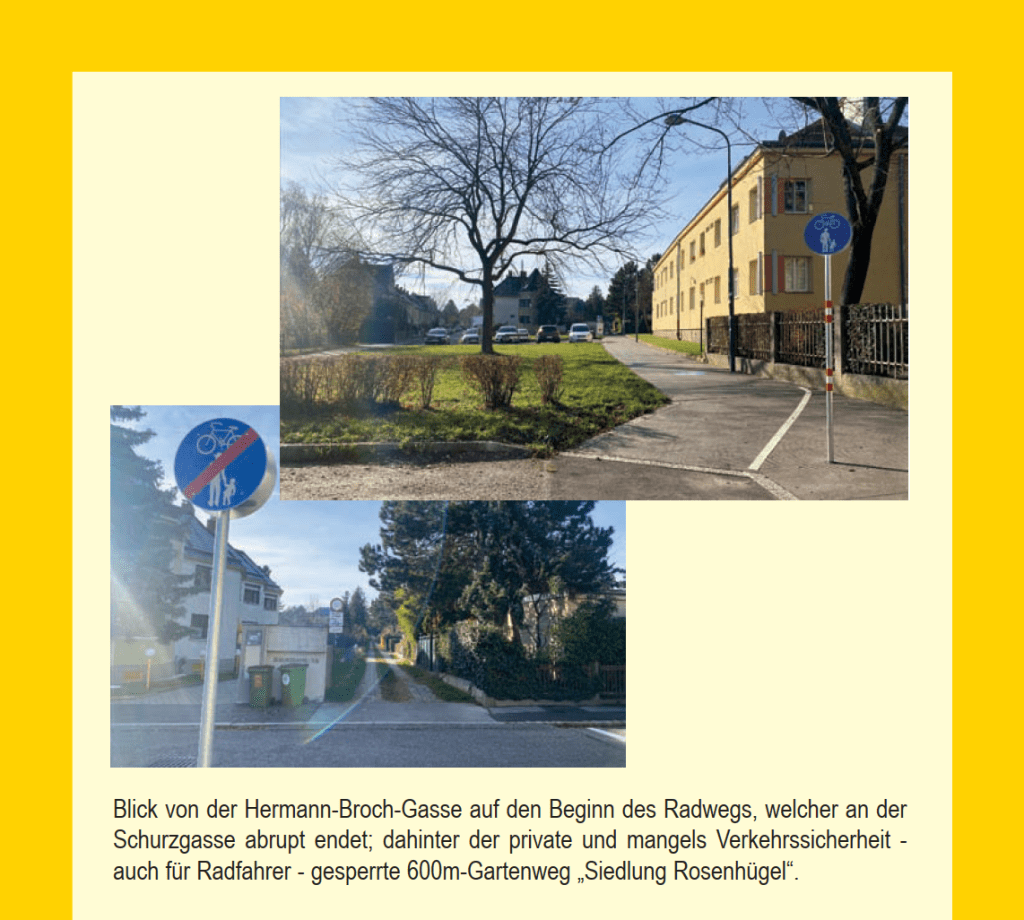 Blick von der Hermann-Broch-Gasse auf den Beginn des Radwegs, welcher an der Schurzgasse abrupt endet; dahinter der private und mangels Verkehrssicherheit - auch für Radfahrer - gesperrte 600m-Gartenweg „Siedlung Rosenhügel“.